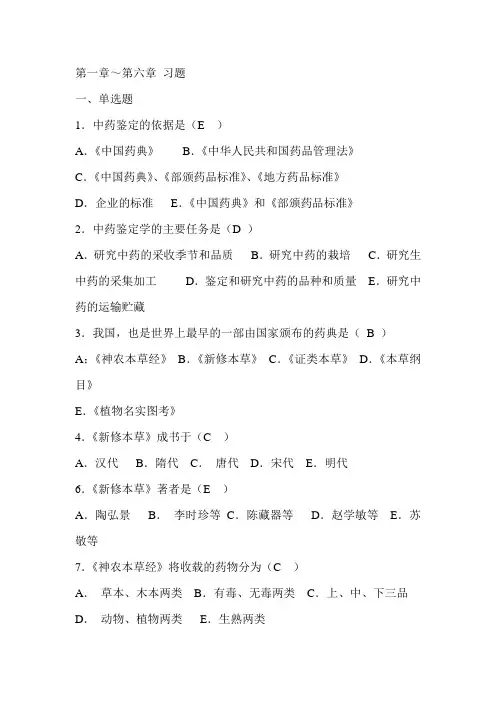 第一章～第六章 习题

一、单选题

1．中药鉴定的依据是（E ）

A.《中国药典》 B.《中华人民共和国药品管理法》

C.《中国药典》、《部颁药品标准》、《地方药品标准》

D. 企业的标准 E.《中国药典》和《部颁药品标准》

2．中药鉴定学的主要任务是（D ）

A. 研究中药的采收季节和品质 B. 研究中药的栽培 C. 研究生中药的采集加工 D. 鉴定和研究中药的品种和质量 E. 研究中药的运输贮藏

3．我国，也是世界上最早的一部由国家颁布的药典是（ B ）

A:《神农本草经》 B.《新修本草》 C.《证类本草》 D.《本草纲目》

E.《植物名实图考》

4.《新修本草》成书于（C ）

A. 汉代 B. 隋代 C. 唐代 D. 宋代 E. 明代

6.《新修本草》著者是（E ）

A. 陶弘景 B. 李时珍等 C. 陈藏器等 D. 赵学敏等 E. 苏敬等

7.《神农本草经》将收载的药物分为（C ）

A. 草本、木本两类 B. 有毒、无毒两类 C. 上、中、下三品

D. 动物、植物两类 E. 生熟两类